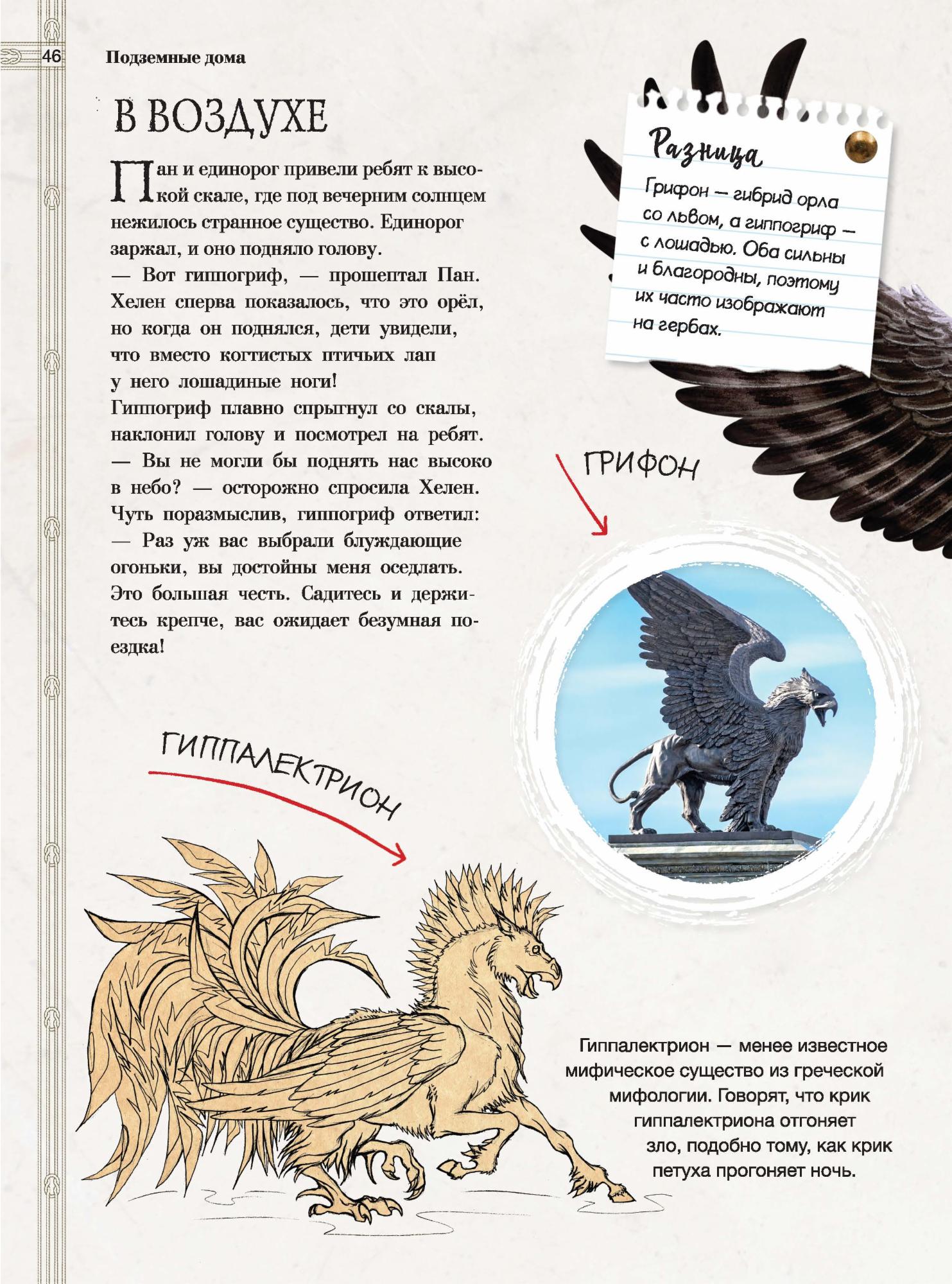 46 Подземные дома

В ВОЗДУХЕ

Пан и единорог привели ребят к высокой скале, где под вечерним солнцем нежилось странное существо. Единорог заржал, и оно подняло голову.
— Вот гиппогриф, — прошептал Пан.
Хелен сперва показалось, что это орёл, но когда он поднялся, дети увидели, что вместо когтистых птичьих лап у него лошадиные ноги!
Гиппогриф плавно спрыгнул со скалы, наклонил голову и посмотрел на ребят.
— Вы не могли бы поднять нас высоко в небо? — осторожно спросила Хелен.
Чуть поразмыслив, гиппогриф ответил:
— Раз уж вас выбрали блуждающие огоньки, вы достойны меня оседлать. Это большая честь. Садитесь и держитесь крепче, вас ожидает безумная поездка!

Разница
Грифон — гибрид орла со львом, а гиппогриф — с лошадью. Оба сильны и благородны, поэтому их часто изображают на гербах.

ГРИФОН

ГИППАЛЕКТРИОН

Гиппалектрион — менее известное мифическое существо из греческой мифологии. Говорят, что крик гиппалектриона отгоняет зло, подобно тому, как крик петуха прогоняет ночь.